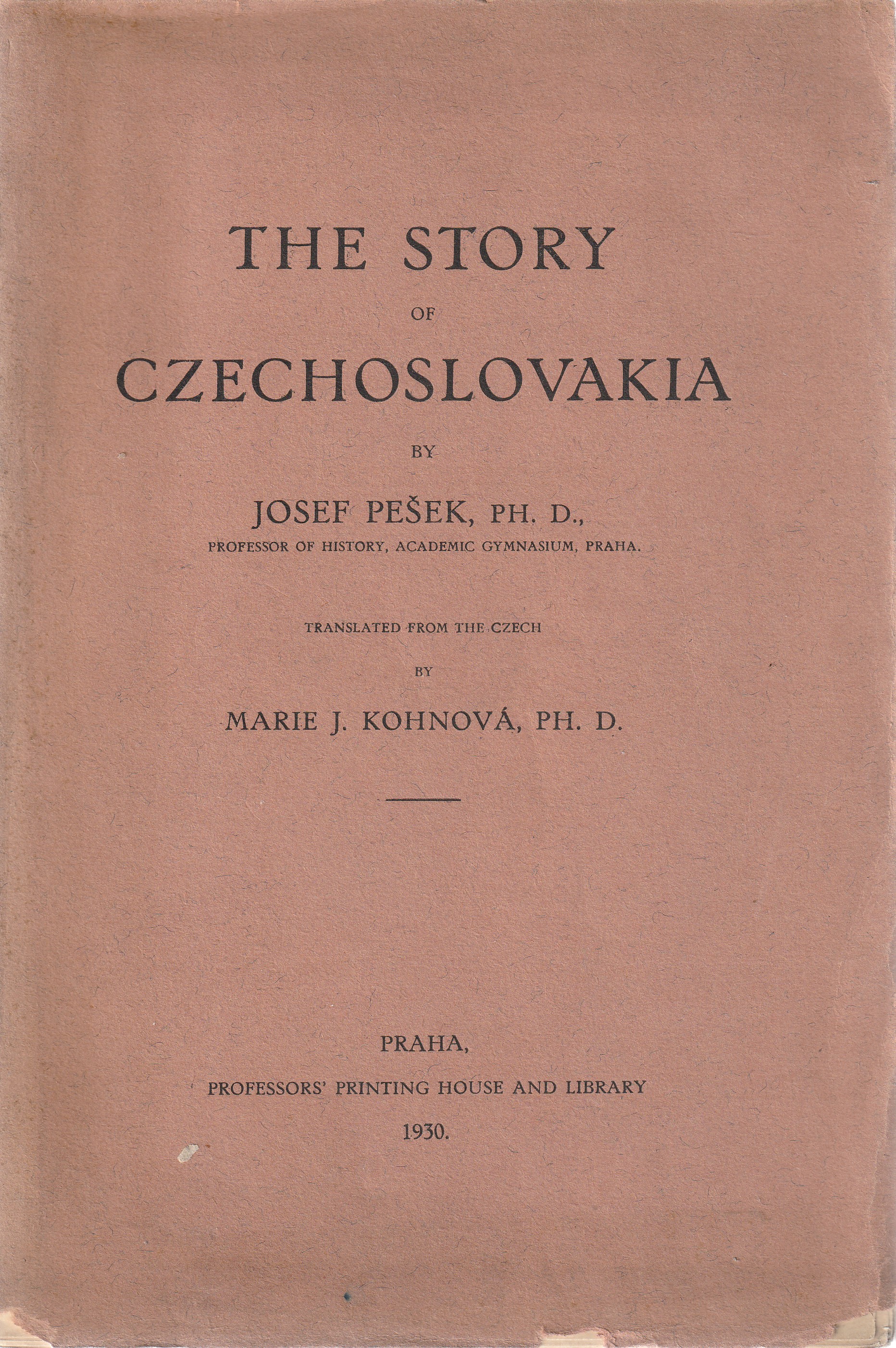 THE STORY

OF

CZECHOSLOVAKIA

BY

JOSEF PEŠEK, PH. D.,

PROFESSOR OF HISTORY, ACADEMIC GYMNASIUM, PRAHA.

TRANSLATED FROM THE CZECH

BY

MARIE J. KOHNOVÁ, PH. D.

PRAHA,

PROFESSORS' PRINTING HOUSE AND LIBRARY

1930.